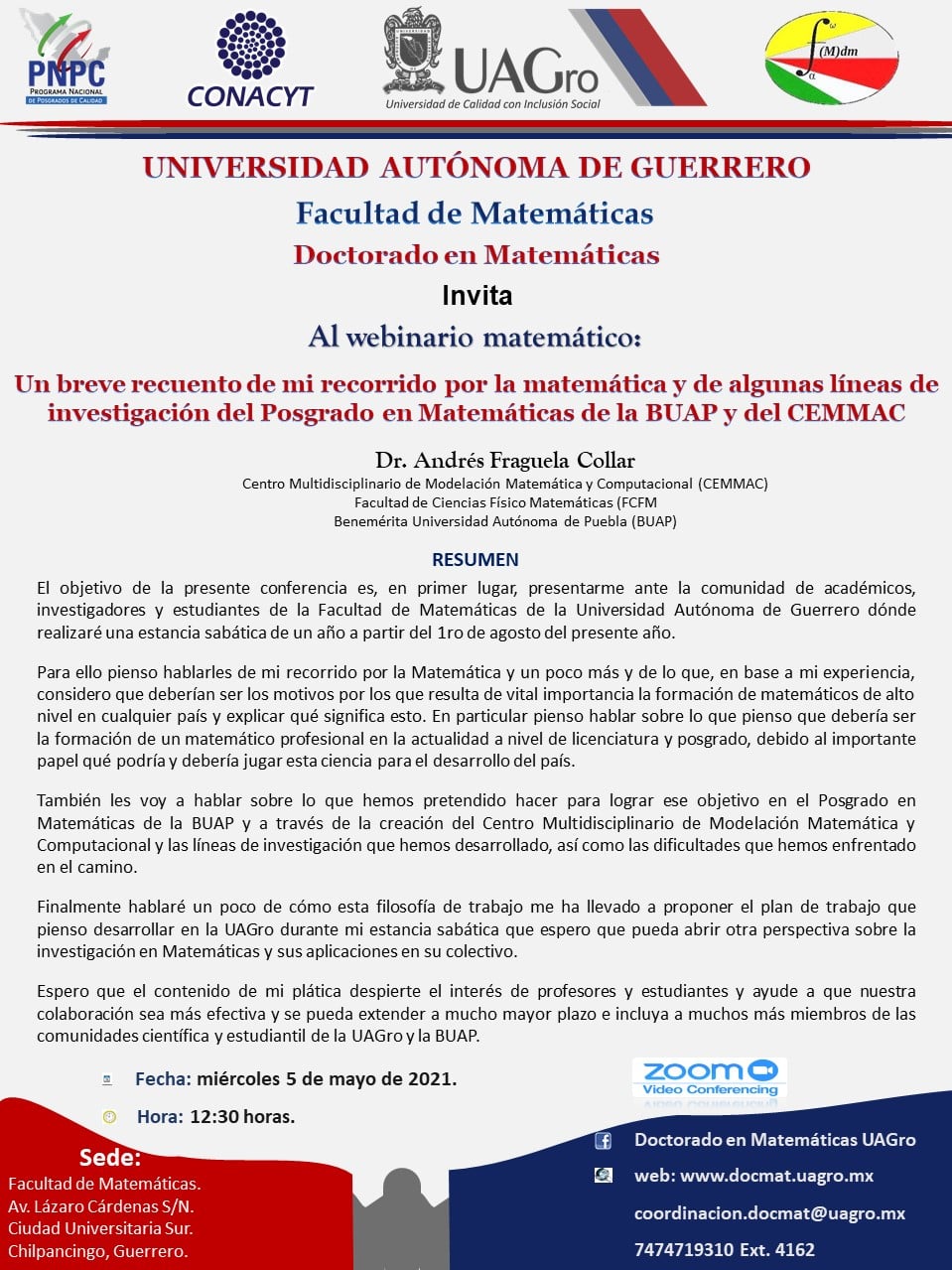 PNPC
PROGRAMA NACIONAL DE POSGRADOS DE CALIDAD

CONACYT

UAGro
Universidad de Calidad con Inclusión Social

$\int_{\alpha}^{\omega}(M)dm$

UNIVERSIDAD AUTÓNOMA DE GUERRERO

Facultad de Matemáticas

Doctorado en Matemáticas

Invita

Al webinario matemático:

Un breve recuento de mi recorrido por la matemática y de algunas líneas de investigación del Posgrado en Matemáticas de la BUAP y del CEMMAC

Dr. Andrés Fraguela Collar
Centro Multidisciplinario de Modelación Matemática y Computacional (CEMMAC)
Facultad de Ciencias Físico Matemáticas (FCFM
Benemérita Universidad Autónoma de Puebla (BUAP)

RESUMEN

El objetivo de la presente conferencia es, en primer lugar, presentarme ante la comunidad de académicos, investigadores y estudiantes de la Facultad de Matemáticas de la Universidad Autónoma de Guerrero dónde realizaré una estancia sabática de un año a partir del 1ro de agosto del presente año.

Para ello pienso hablarles de mi recorrido por la Matemática y un poco más y de lo que, en base a mi experiencia, considero que deberían ser los motivos por los que resulta de vital importancia la formación de matemáticos de alto nivel en cualquier país y explicar qué significa esto. En particular pienso hablar sobre lo que pienso que debería ser la formación de un matemático profesional en la actualidad a nivel de licenciatura y posgrado, debido al importante papel qué podría y debería jugar esta ciencia para el desarrollo del país.

También les voy a hablar sobre lo que hemos pretendido hacer para lograr ese objetivo en el Posgrado en Matemáticas de la BUAP y a través de la creación del Centro Multidisciplinario de Modelación Matemática y Computacional y las líneas de investigación que hemos desarrollado, así como las dificultades que hemos enfrentado en el camino.

Finalmente hablaré un poco de cómo esta filosofía de trabajo me ha llevado a proponer el plan de trabajo que pienso desarrollar en la UAGro durante mi estancia sabática que espero que pueda abrir otra perspectiva sobre la investigación en Matemáticas y sus aplicaciones en su colectivo.

Espero que el contenido de mi plática despierte el interés de profesores y estudiantes y ayude a que nuestra colaboración sea más efectiva y se pueda extender a mucho mayor plazo e incluya a muchos más miembros de las comunidades científica y estudiantil de la UAGro y la BUAP.

Fecha: miércoles 5 de mayo de 2021.

Hora: 12:30 horas.

zoom
Video Conferencing

Sede:
Facultad de Matemáticas.
Av. Lázaro Cárdenas S/N.
Ciudad Universitaria Sur.
Chilpancingo, Guerrero.

Doctorado en Matemáticas UAGro
web: www.docmat.uagro.mx
coordinacion.docmat@uagro.mx
7474719310 Ext. 4162